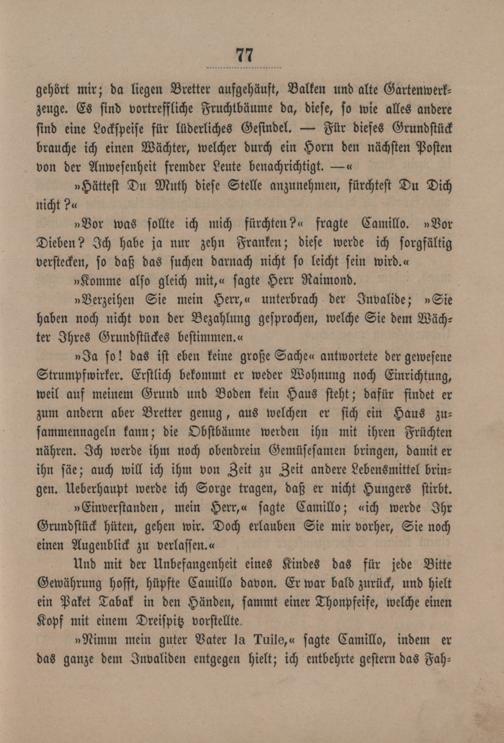 77

gehört mir; da liegen Bretter aufgehäuft, Balken und alte Gartenwerkzeuge. Es sind vortreffliche Fruchtbäume da, diese, so wie alles andere sind eine Lockspeise für lüderliches Gesindel. — Für dieses Grundstück brauche ich einen Wächter, welcher durch ein Horn den nächsten Posten von der Anwesenheit fremder Leute benachrichtigt. —«

»Hättest Du Muth diese Stelle anzunehmen, fürchtest Du Dich nicht?«

»Vor was sollte ich mich fürchten?« fragte Camillo. »Vor Dieben? Ich habe ja nur zehn Franken; diese werde ich sorgfältig verstecken, so daß das suchen darnach nicht so leicht sein wird.«

»Komme also gleich mit,« sagte Herr Raimond.

»Verzeihen Sie mein Herr,« unterbrach der Invalide; »Sie haben noch nicht von der Bezahlung gesprochen, welche Sie dem Wächter Ihres Grundstückes bestimmen.«

»Ja so! das ist eben keine große Sache« antwortete der gewesene Strumpfwirker. Erstlich bekommt er weder Wohnung noch Einrichtung, weil auf meinem Grund und Boden kein Haus steht; dafür findet er zum andern aber Bretter genug, aus welchen er sich ein Haus zusammennageln kann; die Obstbäume werden ihn mit ihren Früchten nähren. Ich werde ihm noch obendrein Gemüsesamen bringen, damit er ihn säe; auch will ich ihm von Zeit zu Zeit andere Lebensmittel bringen. Ueberhaupt werde ich Sorge tragen, daß er nicht Hungers stirbt.

»Einverstanden, mein Herr,« sagte Camillo; «ich werde Ihr Grundstück hüten, gehen wir. Doch erlauben Sie mir vorher, Sie noch einen Augenblick zu verlassen.«

Und mit der Unbefangenheit eines Kindes das für jede Bitte Gewährung hofft, hüpfte Camillo davon. Er war bald zurück, und hielt ein Paket Tabak in den Händen, sammt einer Thonpfeife, welche einen Kopf mit einem Dreispitz vorstellte.

»Nimm mein guter Vater la Tuile,« sagte Camillo, indem er das ganze dem Invaliden entgegen hielt; ich entbehrte gestern das Fah-